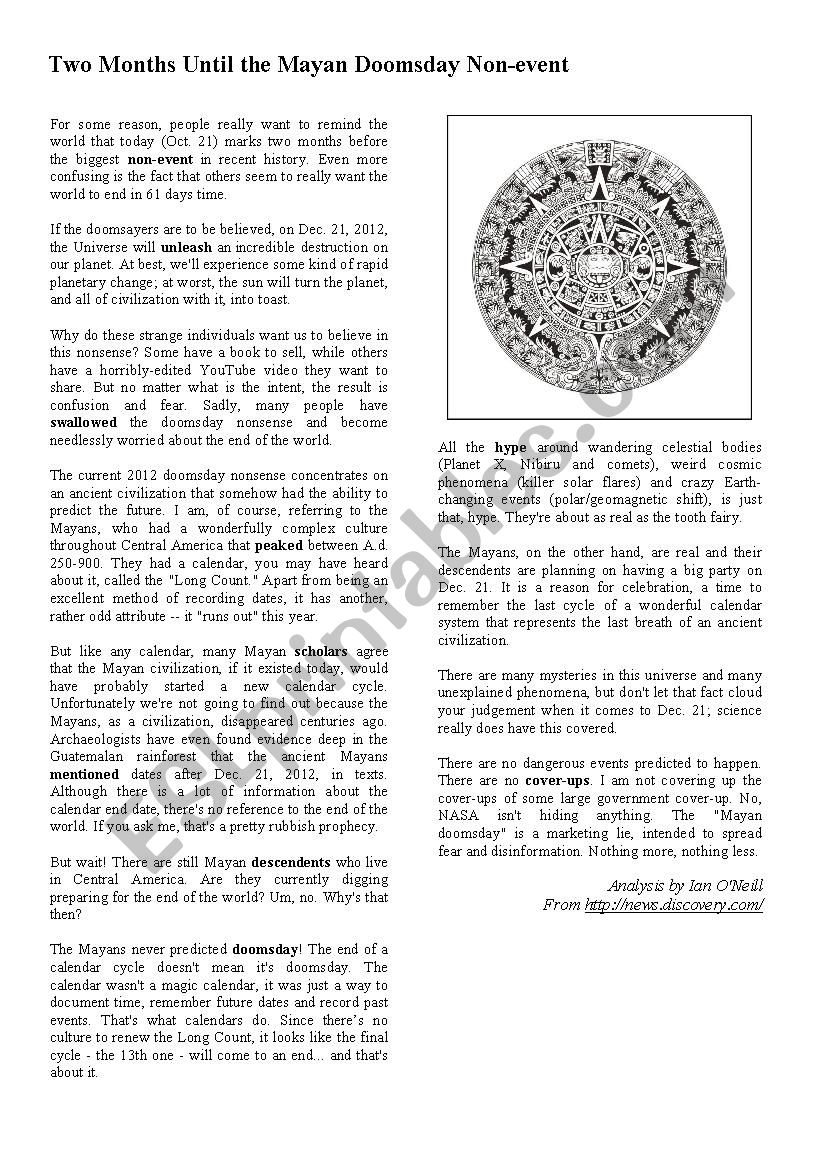 Two Months Until the Mayan Doomsday Non-event

For some reason, people really want to remind the world that today (Oct. 21) marks two months before the biggest non-event in recent history. Even more confusing is the fact that others seem to really want the world to end in 61 days time.

If the doomsayers are to be believed, on Dec. 21, 2012, the Universe will unleash an incredible destruction on our planet. At best, we'll experience some kind of rapid planetary change; at worst, the sun will turn the planet, and all of civilization with it, into toast.

Why do these strange individuals want us to believe in this nonsense? Some have a book to sell, while others have a horribly-edited YouTube video they want to share. But no matter what is the intent, the result is confusion and fear. Sadly, many people have swallowed the doomsday nonsense and become needlessly worried about the end of the world.

The current 2012 doomsday nonsense concentrates on an ancient civilization that somehow had the ability to predict the future. I am, of course, referring to the Mayans, who had a wonderfully complex culture throughout Central America that peaked between A.d. 250-900. They had a calendar, you may have heard about it, called the "Long Count." Apart from being an excellent method of recording dates, it has another, rather odd attribute -- it "runs out" this year.

But like any calendar, many Mayan scholars agree that the Mayan civilization, if it existed today, would have probably started a new calendar cycle. Unfortunately we're not going to find out because the Mayans, as a civilization, disappeared centuries ago. Archaeologists have even found evidence deep in the Guatemalan rainforest that the ancient Mayans mentioned dates after Dec. 21, 2012, in texts. Although there is a lot of information about the calendar end date, there's no reference to the end of the world. If you ask me, that's a pretty rubbish prophecy.

But wait! There are still Mayan descendents who live in Central America. Are they currently digging preparing for the end of the world? Um, no. Why's that then?

The Mayans never predicted doomsday! The end of a calendar cycle doesn't mean it's doomsday. The calendar wasn't a magic calendar, it was just a way to document time, remember future dates and record past events. That's what calendars do. Since there's no culture to renew the Long Count, it looks like the final cycle - the 13th one - will come to an end... and that's about it.

All the hype around wandering celestial bodies (Planet X, Nibiru and comets), weird cosmic phenomena (killer solar flares) and crazy Earth-changing events (polar/geomagnetic shift), is just that, hype. They're about as real as the tooth fairy.

The Mayans, on the other hand, are real and their descendents are planning on having a big party on Dec. 21. It is a reason for celebration, a time to remember the last cycle of a wonderful calendar system that represents the last breath of an ancient civilization.

There are many mysteries in this universe and many unexplained phenomena, but don't let that fact cloud your judgement when it comes to Dec. 21; science really does have this covered.

There are no dangerous events predicted to happen. There are no cover-ups. I am not covering up the cover-ups of some large government cover-up. No, NASA isn't hiding anything. The "Mayan doomsday" is a marketing lie, intended to spread fear and disinformation. Nothing more, nothing less.

Analysis by Ian O'Neill
From http://news.discovery.com/

ESLprintables.com